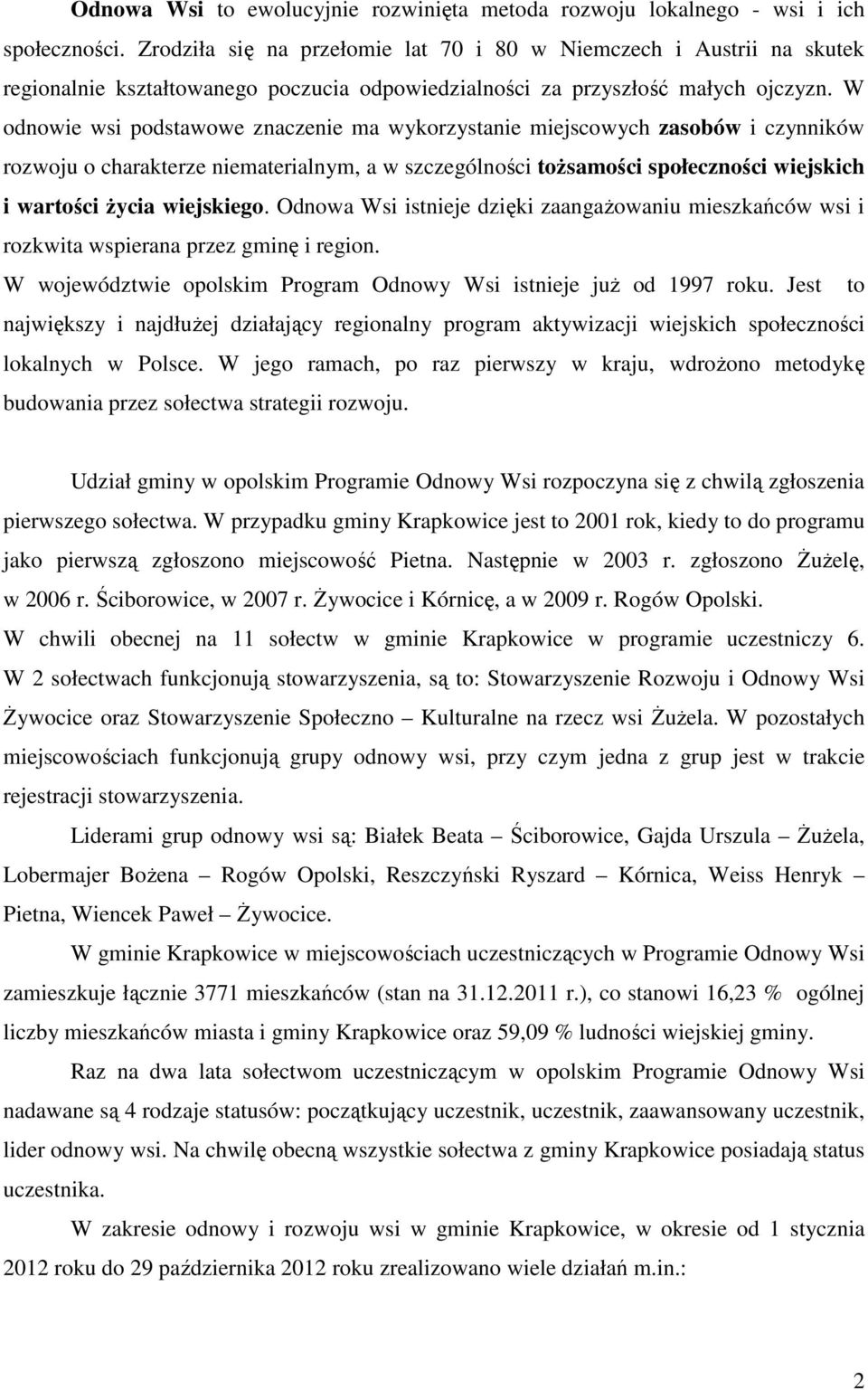 Odnowa Wsi to ewolucyjnie rozwinięta metoda rozwoju lokalnego - wsi i ich społeczności. Zrodziła się na przełomie lat 70 i 80 w Niemczech i Austrii na skutek regionalnie kształtowanego poczucia odpowiedzialności za przyszłość małych ojczyzn. W odnowie wsi podstawowe znaczenie ma wykorzystanie miejscowych zasobów i czynników rozwoju o charakterze niematerialnym, a w szczególności tożsamości społeczności wiejskich i wartości życia wiejskiego. Odnowa Wsi istnieje dzięki zaangażowaniu mieszkańców wsi i rozkwita wspierana przez gminę i region.

W województwie opolskim Program Odnowy Wsi istnieje już od 1997 roku. Jest to największy i najdłużej działający regionalny program aktywizacji wiejskich społeczności lokalnych w Polsce. W jego ramach, po raz pierwszy w kraju, wdrożono metodykę budowania przez sołectwa strategii rozwoju.

Udział gminy w opolskim Programie Odnowy Wsi rozpoczyna się z chwilą zgłoszenia pierwszego sołectwa. W przypadku gminy Krapkowice jest to 2001 rok, kiedy to do programu jako pierwszą zgłoszono miejscowość Pietna. Następnie w 2003 r. zgłoszono Żużelę, w 2006 r. Ściborowice, w 2007 r. Żywocice i Kórnicę, a w 2009 r. Rogów Opolski.

W chwili obecnej na 11 sołectw w gminie Krapkowice w programie uczestniczy 6. W 2 sołectwach funkcjonują stowarzyszenia, są to: Stowarzyszenie Rozwoju i Odnowy Wsi Żywocice oraz Stowarzyszenie Społeczno – Kulturalne na rzecz wsi Żużela. W pozostałych miejscowościach funkcjonują grupy odnowy wsi, przy czym jedna z grup jest w trakcie rejestracji stowarzyszenia.

Liderami grup odnowy wsi są: Białek Beata – Ściborowice, Gajda Urszula – Żużela, Lobermajer Bożena – Rogów Opolski, Reszczyński Ryszard – Kórnica, Weiss Henryk – Pietna, Wiencek Paweł – Żywocice.

W gminie Krapkowice w miejscowościach uczestniczących w Programie Odnowy Wsi zamieszkuje łącznie 3771 mieszkańców (stan na 31.12.2011 r.), co stanowi 16,23 % ogólnej liczby mieszkańców miasta i gminy Krapkowice oraz 59,09 % ludności wiejskiej gminy.

Raz na dwa lata sołectwom uczestniczącym w opolskim Programie Odnowy Wsi nadawane są 4 rodzaje statusów: początkujący uczestnik, uczestnik, zaawansowany uczestnik, lider odnowy wsi. Na chwilę obecną wszystkie sołectwa z gminy Krapkowice posiadają status uczestnika.

W zakresie odnowy i rozwoju wsi w gminie Krapkowice, w okresie od 1 stycznia 2012 roku do 29 października 2012 roku zrealizowano wiele działań m.in.:

2